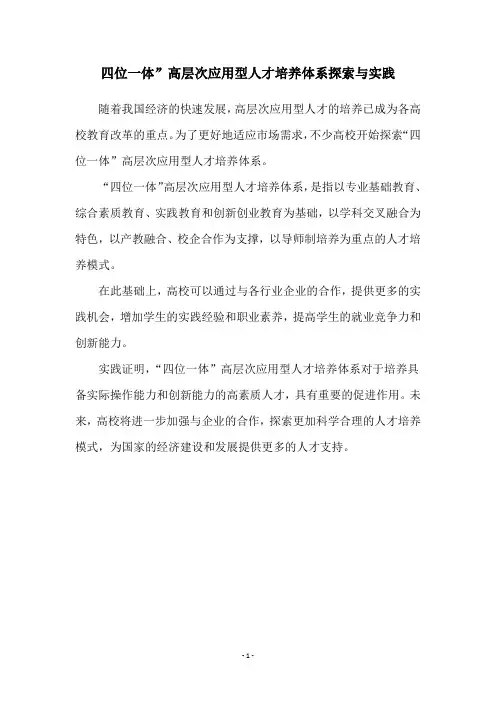 四位一体”高层次应用型人才培养体系探索与实践

随着我国经济的快速发展，高层次应用型人才的培养已成为各高校教育改革的重点。为了更好地适应市场需求，不少高校开始探索“四位一体”高层次应用型人才培养体系。

“四位一体”高层次应用型人才培养体系，是指以专业基础教育、综合素质教育、实践教育和创新创业教育为基础，以学科交叉融合为特色，以产教融合、校企合作为支撑，以导师制培养为重点的人才培养模式。

在此基础上，高校可以通过与各行业企业的合作，提供更多的实践机会，增加学生的实践经验和职业素养，提高学生的就业竞争力和创新能力。

实践证明，“四位一体”高层次应用型人才培养体系对于培养具备实际操作能力和创新能力的高素质人才，具有重要的促进作用。未来，高校将进一步加强与企业的合作，探索更加科学合理的人才培养模式，为国家的经济建设和发展提供更多的人才支持。

- 1 -